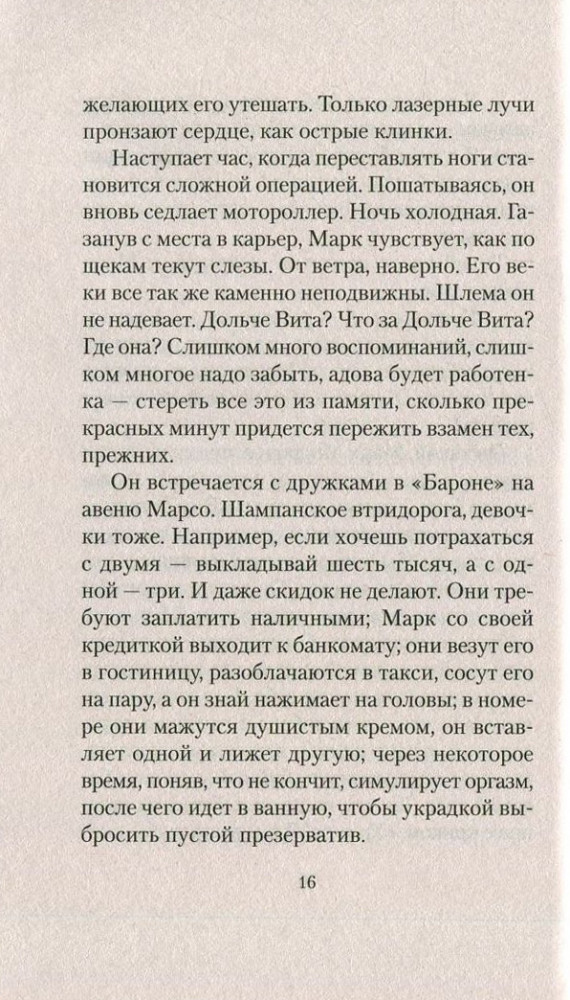 желающих его утешать. Только лазерные лучи пронзают сердце, как острые клинки.

Наступает час, когда переставлять ноги становится сложной операцией. Пошатываясь, он вновь седлает мотороллер. Ночь холодная. Газанув с места в карьер, Марк чувствует, как по щекам текут слезы. От ветра, наверно. Его веки все так же каменно неподвижны. Шлема он не надевает. Дольче Вита? Что за Дольче Вита? Где она? Слишком много воспоминаний, слишком многое надо забыть, адова будет работенка — стереть все это из памяти, сколько прекрасных минут придется пережить взамен тех, прежних.

Он встречается с дружками в «Бароне» на авеню Марсо. Шампанское втридорога, девочки тоже. Например, если хочешь потрахаться с двумя — выкладывай шесть тысяч, а с одной — три. И даже скидок не делают. Они требуют заплатить наличными; Марк со своей кредиткой выходит к банкомату; они везут его в гостиницу, разоблачаются в такси, сосут его на пару, а он знай нажимает на головы; в номере они мажутся душистым кремом, он вставляет одной и лижет другую; через некоторое время, поняв, что не кончит, симулирует оргазм, после чего идет в ванную, чтобы украдкой выбросить пустой презерватив.

16